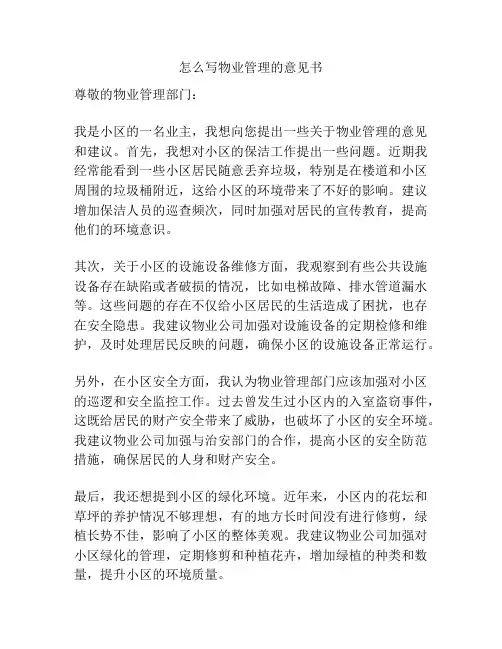 怎么写物业管理的意见书

尊敬的物业管理部门：

我是小区的一名业主，我想向您提出一些关于物业管理的意见和建议。首先，我想对小区的保洁工作提出一些问题。近期我经常能看到一些小区居民随意丢弃垃圾，特别是在楼道和小区周围的垃圾桶附近，这给小区的环境带来了不好的影响。建议增加保洁人员的巡查频次，同时加强对居民的宣传教育，提高他们的环境意识。

其次，关于小区的设施设备维修方面，我观察到有些公共设施设备存在缺陷或者破损的情况，比如电梯故障、排水管道漏水等。这些问题的存在不仅给小区居民的生活造成了困扰，也存在安全隐患。我建议物业公司加强对设施设备的定期检修和维护，及时处理居民反映的问题，确保小区的设施设备正常运行。

另外，在小区安全方面，我认为物业管理部门应该加强对小区的巡逻和安全监控工作。过去曾发生过小区内的入室盗窃事件，这既给居民的财产安全带来了威胁，也破坏了小区的安全环境。我建议物业公司加强与治安部门的合作，提高小区的安全防范措施，确保居民的人身和财产安全。

最后，我还想提到小区的绿化环境。近年来，小区内的花坛和草坪的养护情况不够理想，有的地方长时间没有进行修剪，绿植长势不佳，影响了小区的整体美观。我建议物业公司加强对小区绿化的管理，定期修剪和种植花卉，增加绿植的种类和数量，提升小区的环境质量。